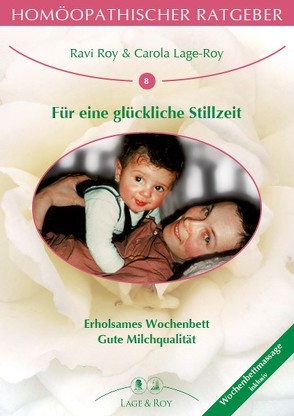 HOMÖOPATHISCHER RATGEBER

Ravi Roy & Carola Lage-Roy

8

Für eine glückliche Stillzeit

Erholsames Wochenbett
Gute Milchqualität

Wochenbettmassage
inklusiv

LAGE & ROY